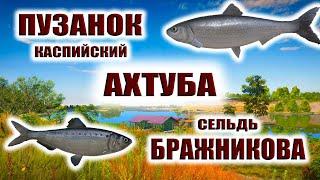 ПУЗАНОК
КАСПИЙСКИЙ

АХТУБА

СЕЛЬДЬ
БРАЖНИКОВА